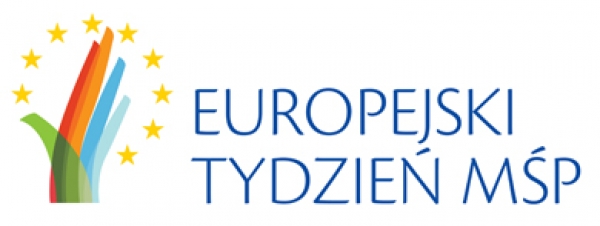 EUROPEJSKI
TYDZIEŃ MŚP